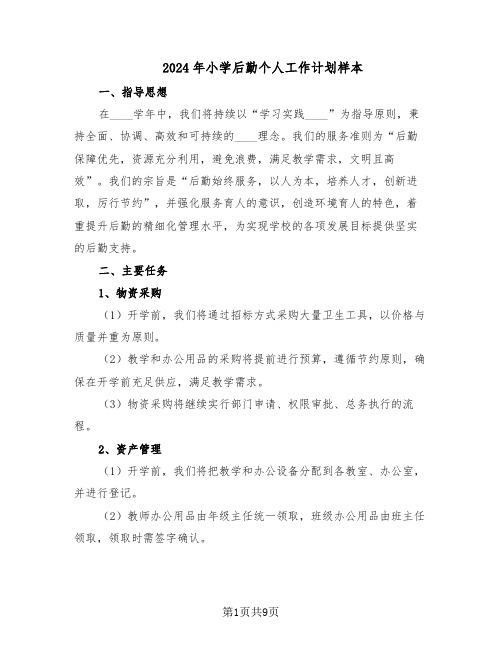 2024年小学后勤个人工作计划样本

一、指导思想

在____学年中，我们将持续以“学习实践____”为指导原则，秉持全面、协调、高效和可持续的____理念。我们的服务准则为“后勤保障优先，资源充分利用，避免浪费，满足教学需求，文明且高效”。我们的宗旨是“后勤始终服务，以人为本，培养人才，创新进取，厉行节约”，并强化服务育人的意识，创造环境育人的特色，着重提升后勤的精细化管理水平，为实现学校的各项发展目标提供坚实的后勤支持。

二、主要任务

1、物资采购

（1）开学前，我们将通过招标方式采购大量卫生工具，以价格与质量并重为原则。

（2）教学和办公用品的采购将提前进行预算，遵循节约原则，确保在开学前充足供应，满足教学需求。

（3）物资采购将继续实行部门申请、权限审批、总务执行的流程。

2、资产管理

（1）开学前，我们将把教学和办公设备分配到各教室、办公室，并进行登记。

（2）教师办公用品由年级主任统一领取，班级办公用品由班主任领取，领取时需签字确认。

第1页共9页